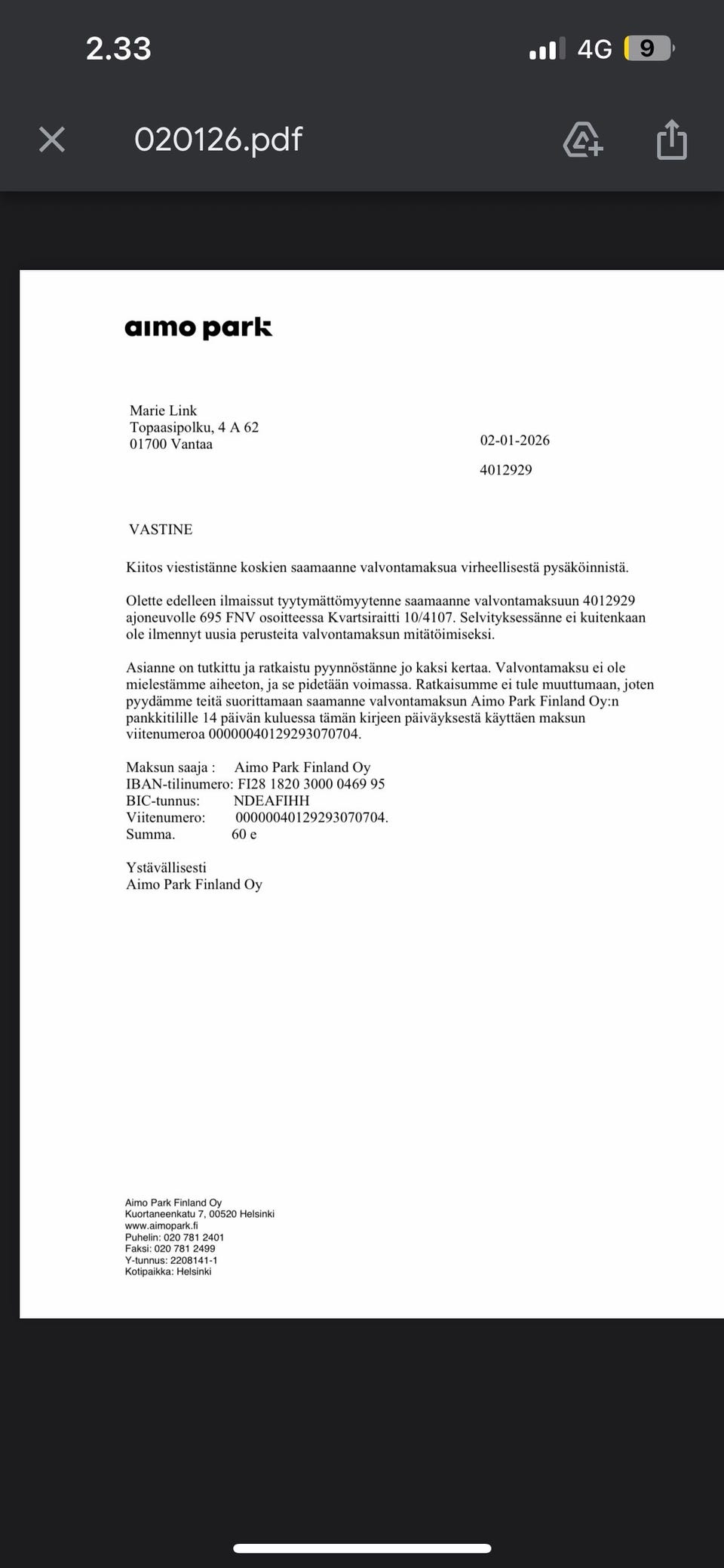 2.33 4G 9

020126.pdf

aimo park

Marie Link
Topaasipolku, 4 A 62
01700 Vantaa

02-01-2026

4012929

VASTINE

Kiitos viestistänne koskien saamaanne valvontamaksua virheellisestä pysäköinnistä.

Olette edelleen ilmaissut tyytymättömyytenne saamaanne valvontamaksuun 4012929 ajoneuvolle 695 FNV osoitteessa Kvartsiraitti 10/4107. Selvityksessänne ei kuitenkaan ole ilmennyt uusia perusteita valvontamaksun mitätöimiseksi.

Asianne on tutkittu ja ratkaistu pyynnöstänne jo kaksi kertaa. Valvontamaksu ei ole mielestämme aiheeton, ja se pidetään voimassa. Ratkaisumme ei tule muuttumaan, joten pyydämme teitä suorittamaan saamanne valvontamaksun Aimo Park Finland Oy:n pankkitilille 14 päivän kuluessa tämän kirjeen päiväyksestä käyttäen maksun viitenumeroa 00000040129293070704.

Maksun saaja : Aimo Park Finland Oy
IBAN-tilinumero: FI28 1820 3000 0469 95
BIC-tunnus: NDEAFIHH
Viitenumero: 00000040129293070704.
Summa. 60 e

Ystävällisesti
Aimo Park Finland Oy

Aimo Park Finland Oy
Kuortaneenkatu 7, 00520 Helsinki
www.aimopark.fi
Puhelin: 020 781 2401
Faksi: 020 781 2499
Y-tunnus: 2208141-1
Kotipaikka: Helsinki